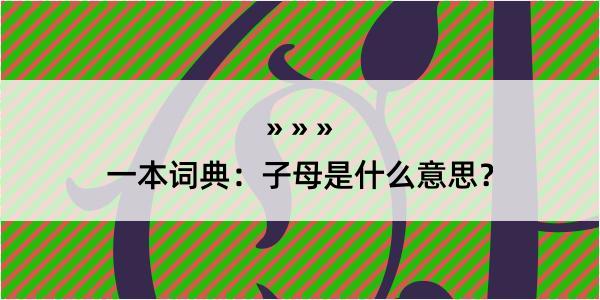 » » »

一本词典：子母是什么意思？